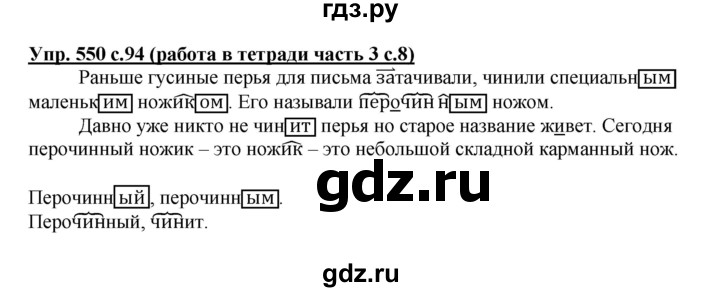 гдз.ру

Упр. 550 с.94 (работа в тетради часть 3 с.8)

Раньше гусиные перья для письма затачивали, чинили специальным маленьким ножиком. Его называли перочинным ножом.

Давно уже никто не чинит перья но старое название живет. Сегодня перочинный ножик – это ножик – это небольшой складной карманный нож.

gdz.ru

Перочинный, перочинным.
Перочинный, чинит.

gdz.ru